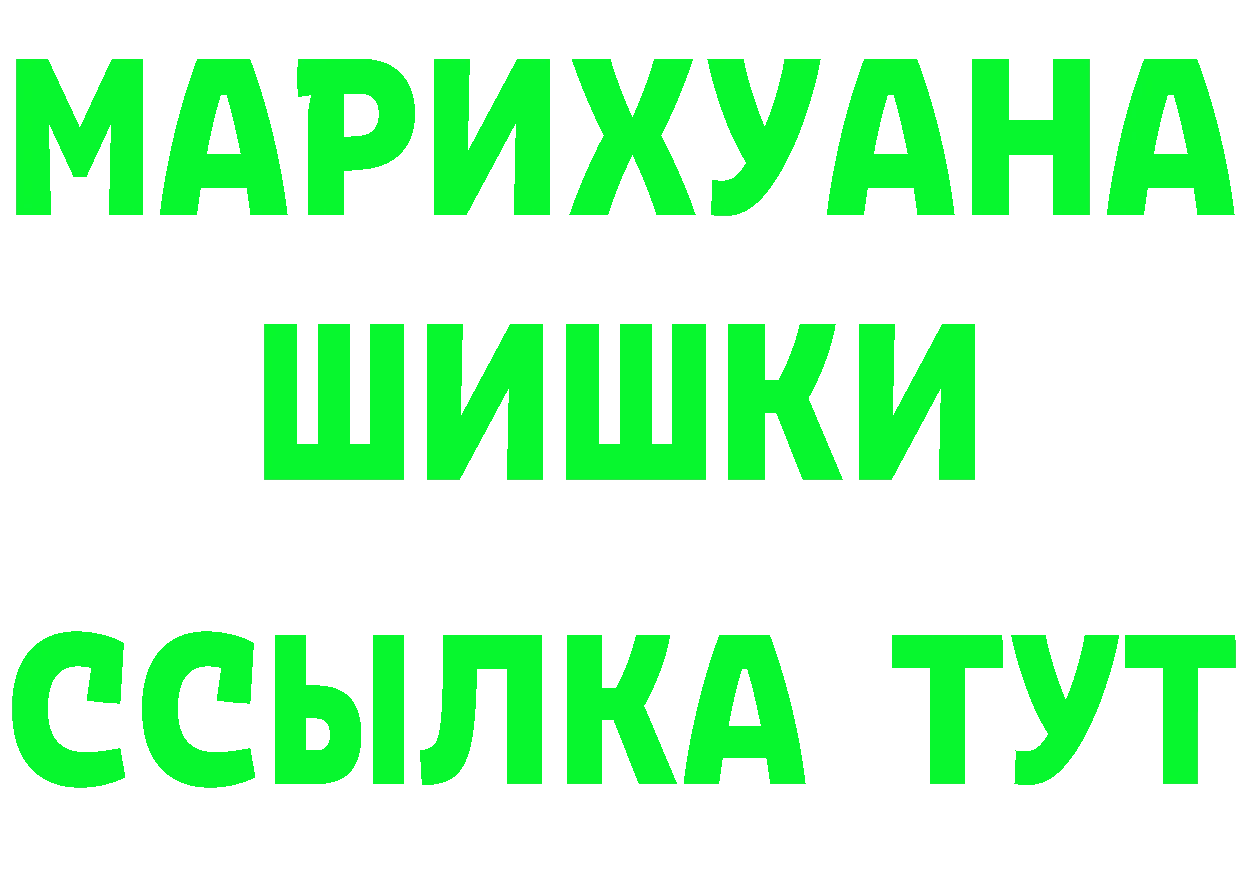 МАРИХУАНА
ШИШКИ
ССЫЛКА ТУТ